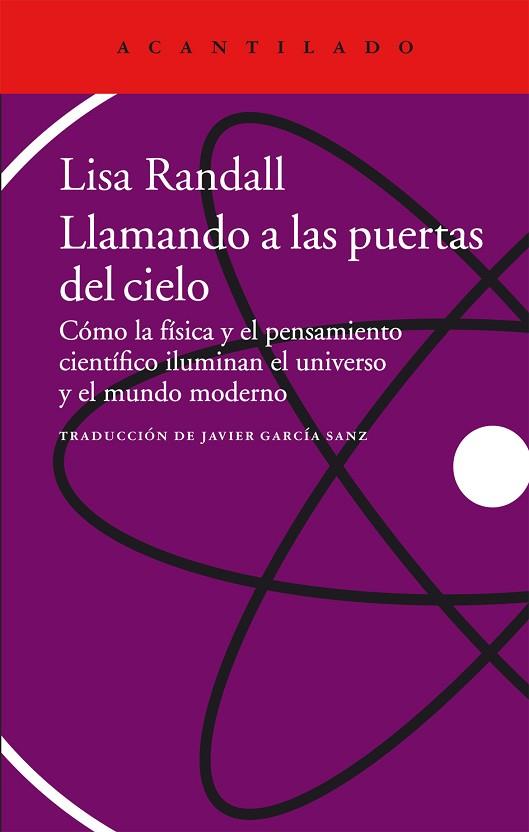 ACANTILADO

Lisa Randall
Llamando a las puertas del cielo

Cómo la física y el pensamiento científico iluminan el universo y el mundo moderno

TRADUCCIÓN DE JAVIER GARCÍA SANZ